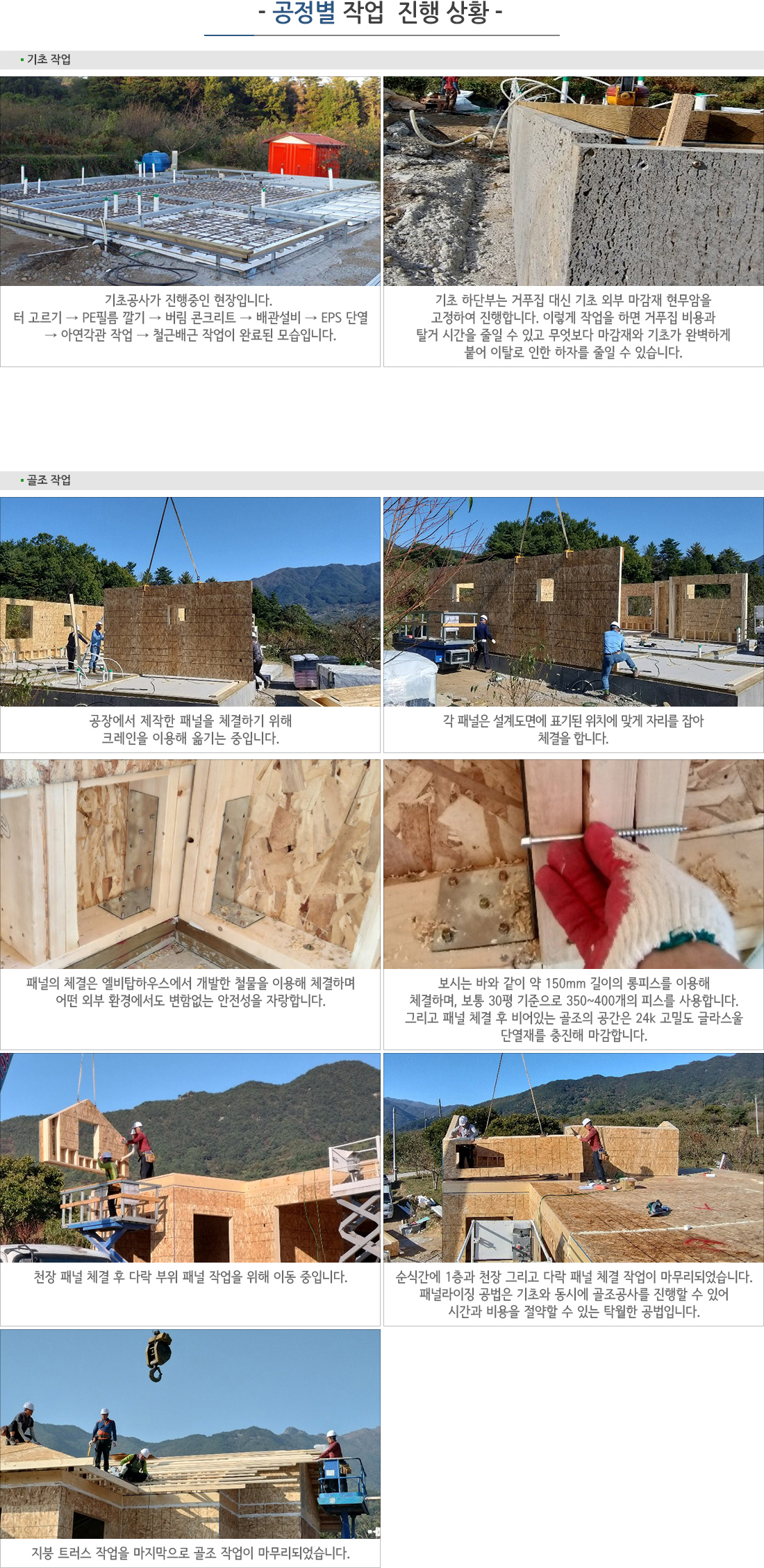 - 공정별 작업 진행 상황 -

▪ 기초 작업

기초공사가 진행중인 현장입니다.
터 고르기 → PE필름 깔기 → 버림 콘크리트 → 배관설비 → EPS 단열 → 아연각관 작업 → 철근배근 작업이 완료된 모습입니다.

기초 하단부는 거푸집 대신 기초 외부 마감재 현무암을 고정하여 진행합니다. 이렇게 작업을 하면 거푸집 비용과 탈거 시간을 줄일 수 있고 무엇보다 마감재와 기초가 완벽하게 붙어 이탈로 인한 하자를 줄일 수 있습니다.

▪ 골조 작업

공장에서 제작한 패널을 체결하기 위해 크레인을 이용해 옮기는 중입니다.

각 패널은 설계도면에 표기된 위치에 맞게 자리를 잡아 체결을 합니다.

패널의 체결은 엘비탑하우스에서 개발한 철물을 이용해 체결하며 어떤 외부 환경에서도 변함없는 안전성을 자랑합니다.

보시는 바와 같이 약 150mm 길이의 롱피스를 이용해 체결하며, 보통 30평 기준으로 350~400개의 피스를 사용합니다. 그리고 패널 체결 후 비어있는 골조의 공간은 24k 고밀도 글라스울 단열재를 충진해 마감합니다.

천장 패널 체결 후 다락 부위 패널 작업을 위해 이동 중입니다.

순식간에 1층과 천장 그리고 다락 패널 체결 작업이 마무리되었습니다. 패널라이징 공법은 기초와 동시에 골조공사를 진행할 수 있어 시간과 비용을 절약할 수 있는 탁월한 공법입니다.

지붕 트러스 작업을 마지막으로 골조 작업이 마무리되었습니다.